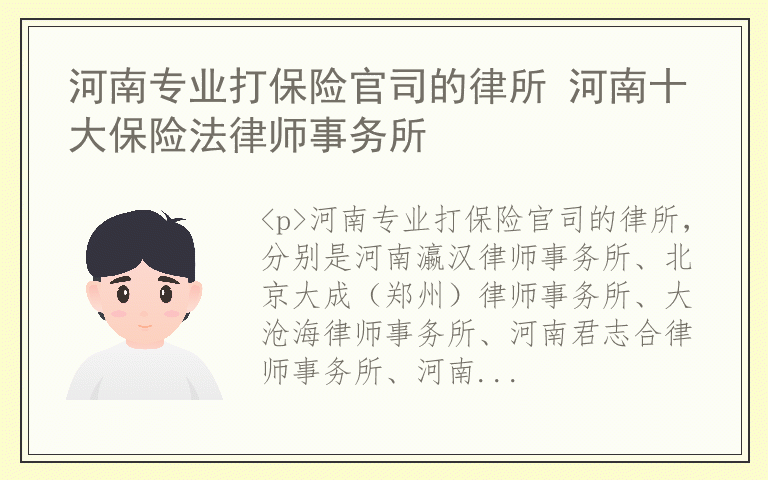 河南专业打保险官司的律所 河南十大保险法律师事务所

<p>河南专业打保险官司的律所，分别是河南瀛汉律师事务所、北京大成（郑州）律师事务所、大沧海律师事务所、河南君志合律师事务所、河南...